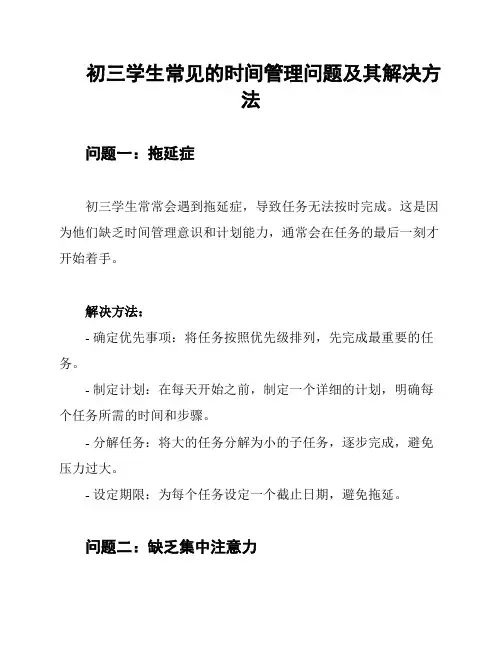 初三学生常见的时间管理问题及其解决方法

问题一：拖延症

初三学生常常会遇到拖延症，导致任务无法按时完成。这是因为他们缺乏时间管理意识和计划能力，通常会在任务的最后一刻才开始着手。

解决方法：

- 确定优先事项：将任务按照优先级排列，先完成最重要的任务。

- 制定计划：在每天开始之前，制定一个详细的计划，明确每个任务所需的时间和步骤。

- 分解任务：将大的任务分解为小的子任务，逐步完成，避免压力过大。

- 设定期限：为每个任务设定一个截止日期，避免拖延。

问题二：缺乏集中注意力